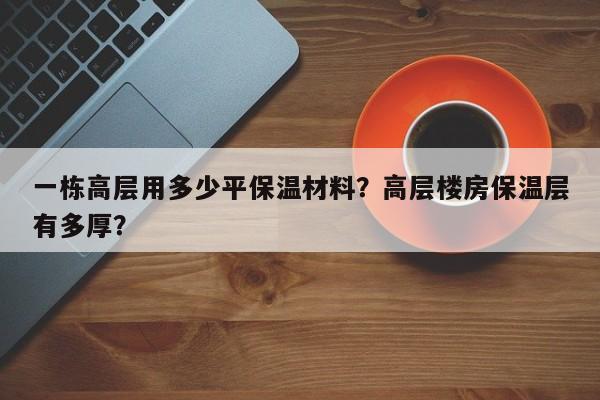 一栋高层用多少平保温材料？高层楼房保温层有多厚？